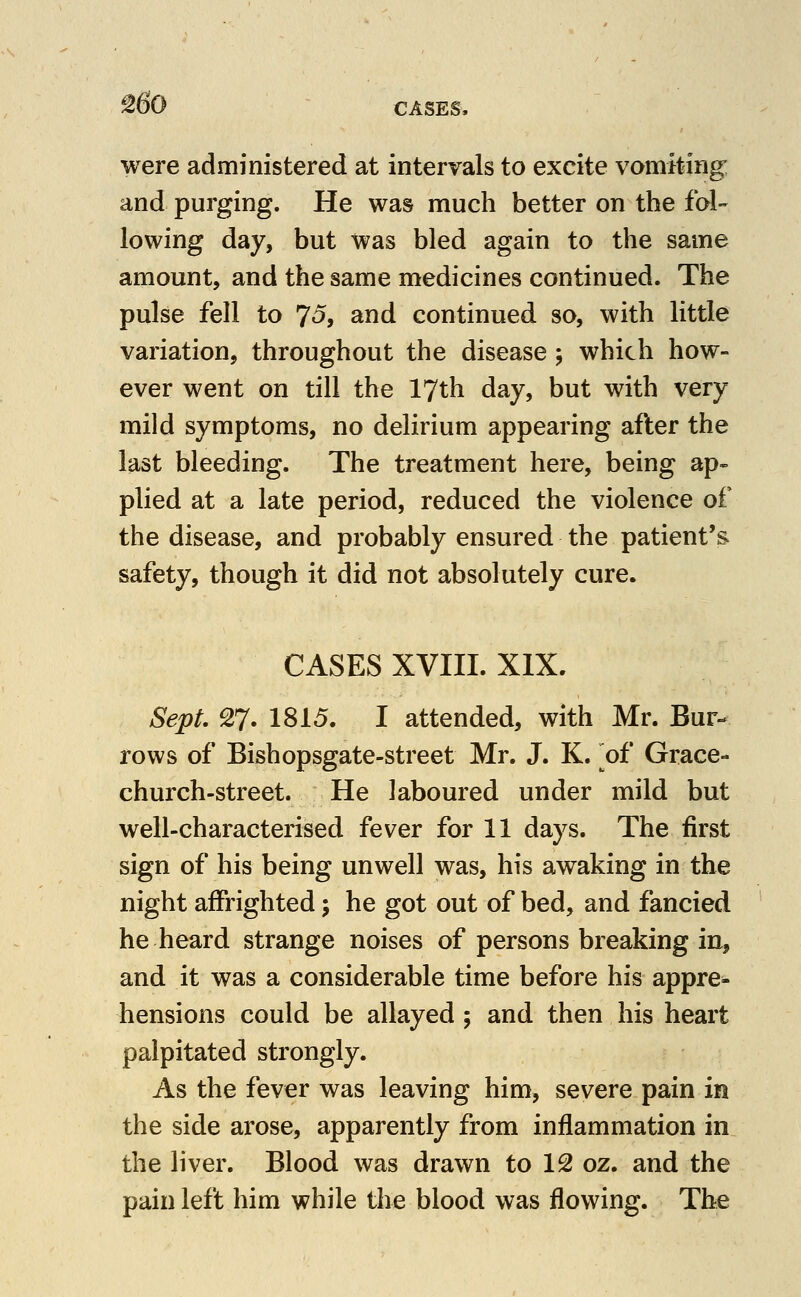 260 CASES.

were administered at intervals to excite vomiting and purging. He was much better on the following day, but was bled again to the same amount, and the same medicines continued. The pulse fell to 75, and continued so, with little variation, throughout the disease; which however went on till the 17th day, but with very mild symptoms, no delirium appearing after the last bleeding. The treatment here, being applied at a late period, reduced the violence of the disease, and probably ensured the patient's safety, though it did not absolutely cure.

CASES XVIII. XIX.

Sept. 27. 1815. I attended, with Mr. Burrows of Bishopsgate-street Mr. J. K. of Gracechurch-street. He laboured under mild but well-characterised fever for 11 days. The first sign of his being unwell was, his awaking in the night affrighted; he got out of bed, and fancied he heard strange noises of persons breaking in, and it was a considerable time before his apprehensions could be allayed; and then his heart palpitated strongly.

As the fever was leaving him, severe pain in the side arose, apparently from inflammation in the liver. Blood was drawn to 12 oz. and the pain left him while the blood was flowing. The